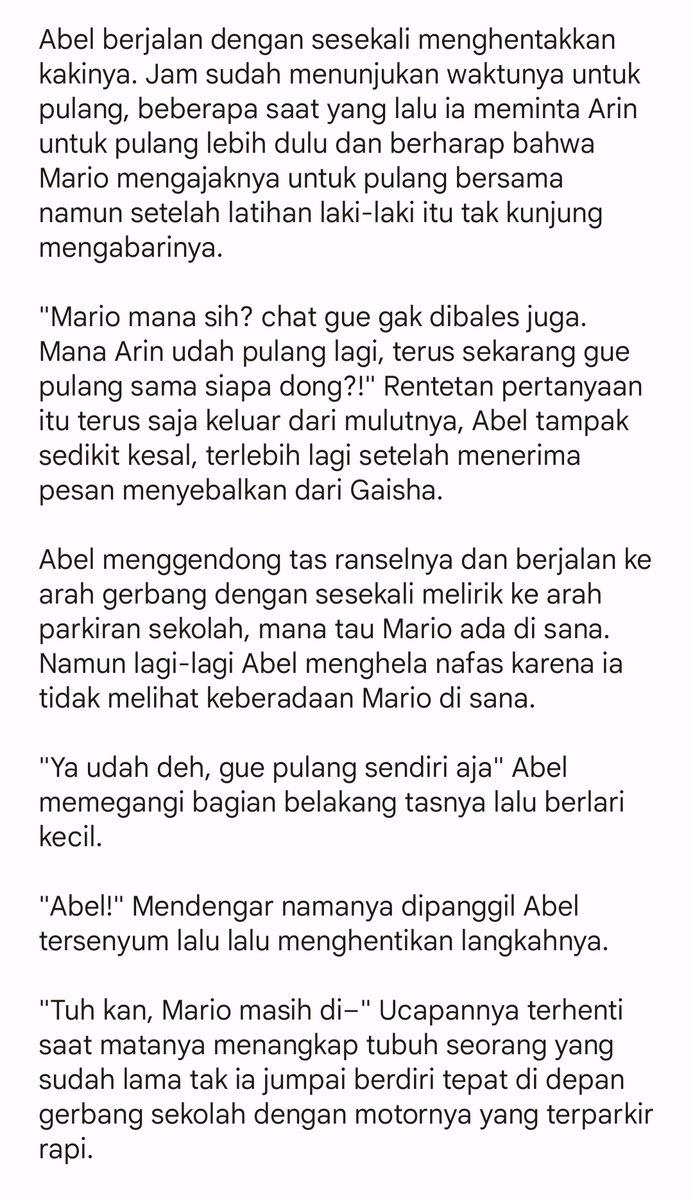 Abel berjalan dengan sesekali menghentakkan kakinya. Jam sudah menunjukan waktunya untuk pulang, beberapa saat yang lalu ia meminta Arin untuk pulang lebih dulu dan berharap bahwa Mario mengajaknya untuk pulang bersama namun setelah latihan laki-laki itu tak kunjung mengabarinya.

"Mario mana sih? chat gue gak dibales juga. Mana Arin udah pulang lagi, terus sekarang gue pulang sama siapa dong?!" Rentetan pertanyaan itu terus saja keluar dari mulutnya, Abel tampak sedikit kesal, terlebih lagi setelah menerima pesan menyebalkan dari Gaisha.

Abel menggendong tas ranselnya dan berjalan ke arah gerbang dengan sesekali melirik ke arah parkiran sekolah, mana tau Mario ada di sana. Namun lagi-lagi Abel menghela nafas karena ia tidak melihat keberadaan Mario di sana.

"Ya udah deh, gue pulang sendiri aja" Abel memegangi bagian belakang tasnya lalu berlari kecil.

"Abel!" Mendengar namanya dipanggil Abel tersenyum lalu lalu menghentikan langkahnya.

"Tuh kan, Mario masih di–" Ucapannya terhenti saat matanya menangkap tubuh seorang yang sudah lama tak ia jumpai berdiri tepat di depan gerbang sekolah dengan motornya yang terparkir rapi.